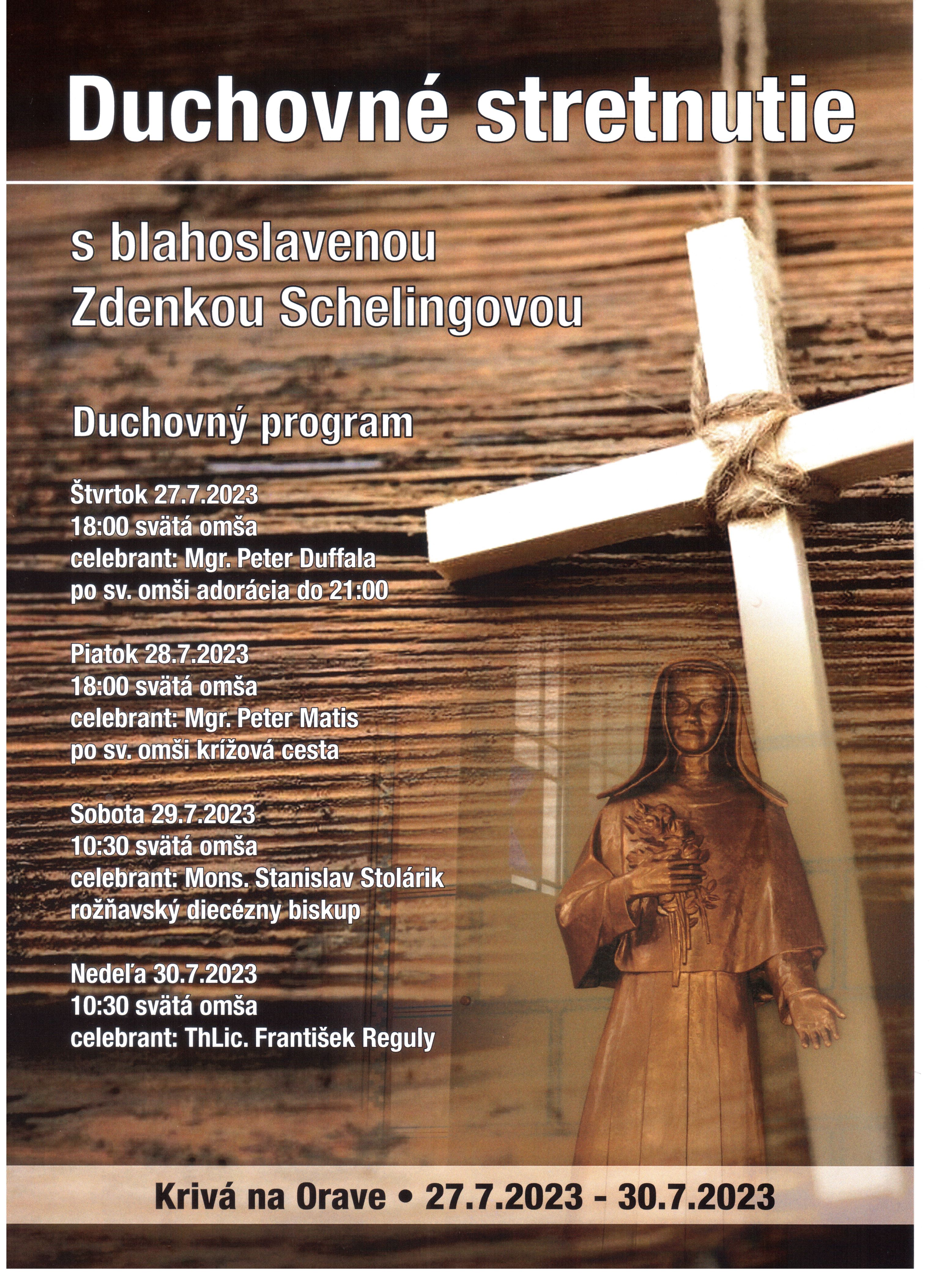 Duchovné stretnutie

s blahoslavenou Zdenkou Schelingovou

Duchovný program

Štvrtok 27.7.2023
18:00 svätá omša
celebrant: Mgr. Peter Duffala
po sv. omši adorácia do 21:00

Piatok 28.7.2023
18:00 svätá omša
celebrant: Mgr. Peter Matis
po sv. omši krížová cesta

Sobota 29.7.2023
10:30 svätá omša
celebrant: Mons. Stanislav Stolárik
rožňavský diecézny biskup

Nedeľa 30.7.2023
10:30 svätá omša
celebrant: ThLic. František Reguly

Krivá na Orave • 27.7.2023 - 30.7.2023